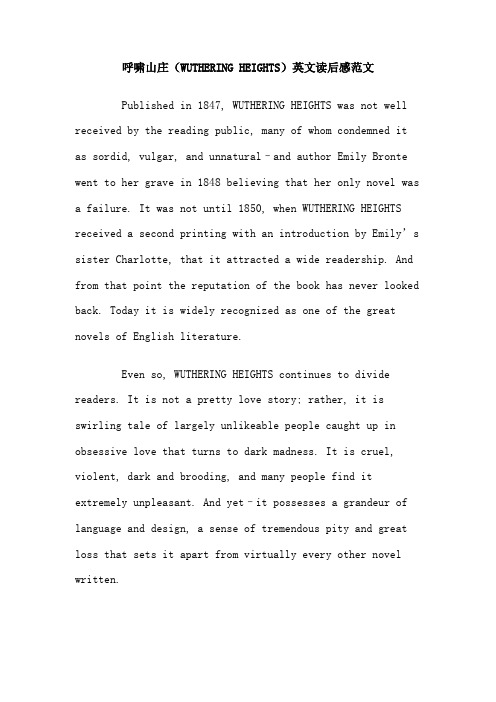 呼啸山庄（WUTHERING HEIGHTS）英文读后感范文

Published in 1847, WUTHERING HEIGHTS was not well received by the reading public, many of whom condemned it as sordid, vulgar, and unnatural–and author Emily Bronte went to her grave in 1848 believing that her only novel was a failure. It was not until 1850, when WUTHERING HEIGHTS received a second printing with an introduction by Emily's sister Charlotte, that it attracted a wide readership. And from that point the reputation of the book has never looked back. Today it is widely recognized as one of the great novels of English literature.

Even so, WUTHERING HEIGHTS continues to divide readers. It is not a pretty love story; rather, it is swirling tale of largely unlikeable people caught up in obsessive love that turns to dark madness. It is cruel, violent, dark and brooding, and many people find it extremely unpleasant. And yet–it possesses a grandeur of language and design, a sense of tremendous pity and great loss that sets it apart from virtually every other novel written.